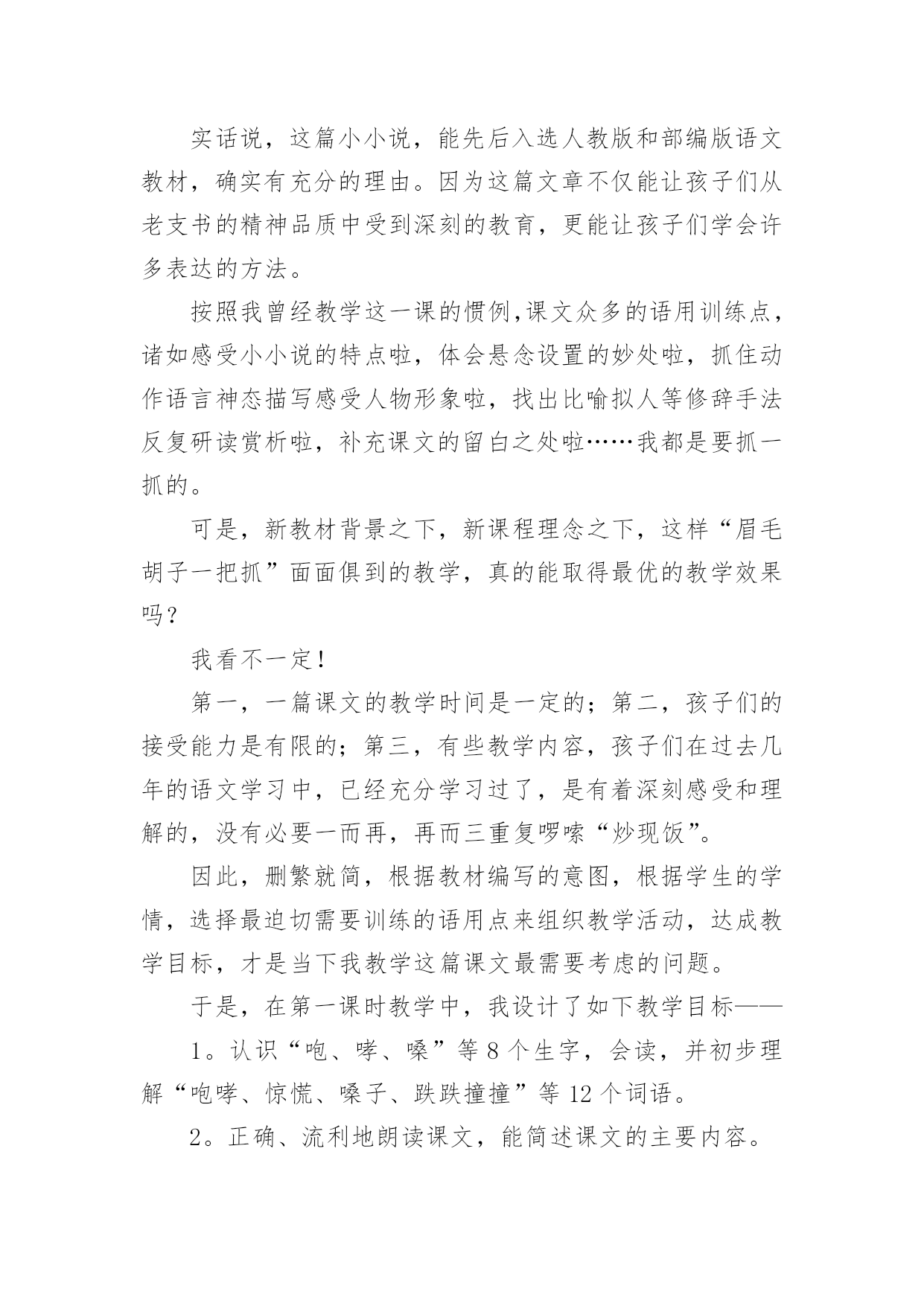 实话说，这篇小小说，能先后入选人教版和部编版语文教材，确实有充分的理由。因为这篇文章不仅能让孩子们从老支书的精神品质中受到深刻的教育，更能让孩子们学会许多表达的方法。

按照我曾经教学这一课的惯例,课文众多的语用训练点，诸如感受小小说的特点啦，体会悬念设置的妙处啦，抓住动作语言神态描写感受人物形象啦，找出比喻拟人等修辞手法反复研读赏析啦，补充课文的留白之处啦……我都是要抓一抓的。

可是，新教材背景之下，新课程理念之下，这样“眉毛胡子一把抓”面面俱到的教学，真的能取得最优的教学效果吗？

我看不一定！

第一，一篇课文的教学时间是一定的；第二，孩子们的接受能力是有限的；第三，有些教学内容，孩子们在过去几年的语文学习中，已经充分学习过了，是有着深刻感受和理解的，没有必要一而再，再而三重复啰嗦“炒现饭”。

因此，删繁就简，根据教材编写的意图，根据学生的学情，选择最迫切需要训练的语用点来组织教学活动，达成教学目标，才是当下我教学这篇课文最需要考虑的问题。

于是，在第一课时教学中，我设计了如下教学目标——

1。认识“咆、哮、嗓”等 8 个生字，会读，并初步理解“咆哮、惊慌、嗓子、跌跌撞撞”等 12 个词语。

2。正确、流利地朗读课文，能简述课文的主要内容。